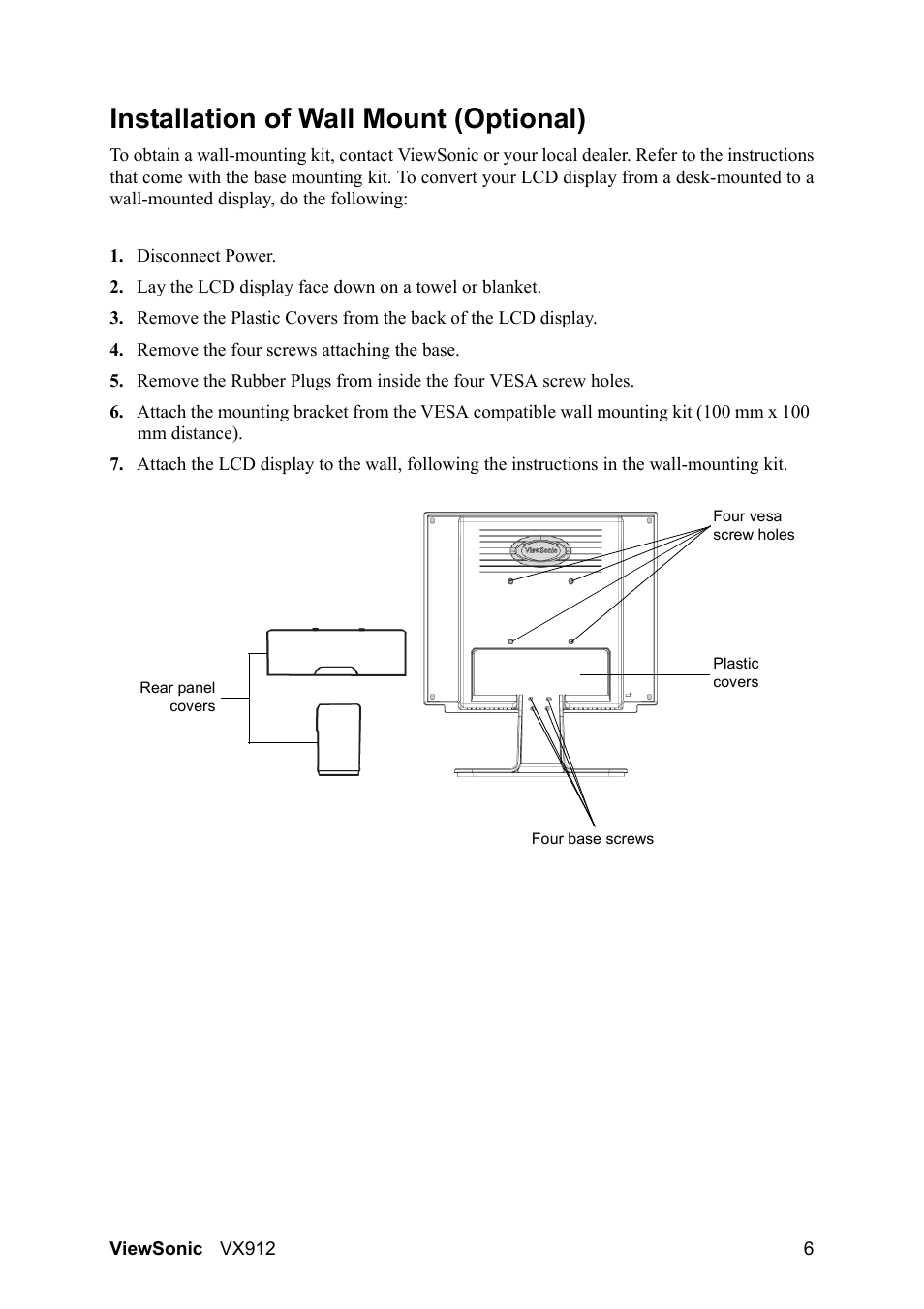 Installation of Wall Mount (Optional)

To obtain a wall-mounting kit, contact ViewSonic or your local dealer. Refer to the instructions that come with the base mounting kit. To convert your LCD display from a desk-mounted to a wall-mounted display, do the following:

1. Disconnect Power.
2. Lay the LCD display face down on a towel or blanket.
3. Remove the Plastic Covers from the back of the LCD display.
4. Remove the four screws attaching the base.
5. Remove the Rubber Plugs from inside the four VESA screw holes.
6. Attach the mounting bracket from the VESA compatible wall mounting kit (100 mm x 100 mm distance).
7. Attach the LCD display to the wall, following the instructions in the wall-mounting kit.

ViewSonic

Four vesa screw holes

Plastic covers

Rear panel covers

Four base screws

ViewSonic VX912 6